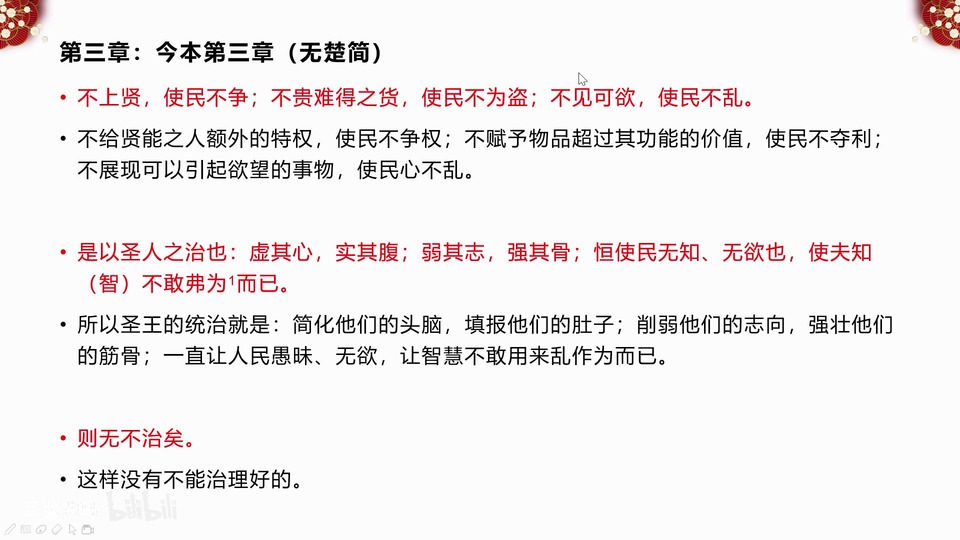 第三章：今本第三章（无楚简）

• 不上贤，使民不争；不贵难得之货，使民不为盗；不见可欲，使民不乱。

• 不给贤能之人额外的特权，使民不争权；不赋予物品超过其功能的价值，使民不夺利；不展现可以引起欲望的事物，使民心不乱。

• 是以圣人之治也：虚其心，实其腹；弱其志，强其骨；恒使民无知、无欲也，使夫知（智）不敢弗为$^{1}$而已。

• 所以圣王的统治就是：简化他们的头脑，填报他们的肚子；削弱他们的志向，强壮他们的筋骨；一直让人民愚昧、无欲，让智慧不敢用来乱作为而已。

• 则无不治矣。

• 这样没有不能治理好的。

bilibili